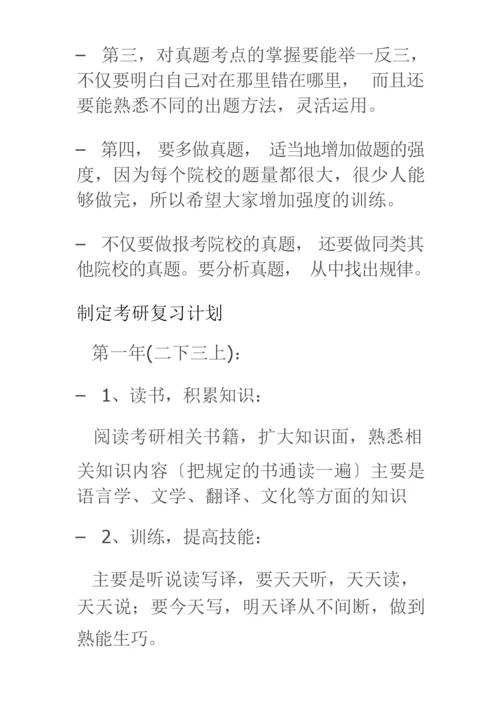 – 第三，对真题考点的掌握要能举一反三，不仅要明白自己对在那里错在哪里， 而且还要能熟悉不同的出题方法，灵活运用。

– 第四， 要多做真题， 适当地增加做题的强度，因为每个院校的题量都很大，很少人能够做完，所以希望大家增加强度的训练。

– 不仅要做报考院校的真题， 还要做同类其他院校的真题。要分析真题， 从中找出规律。

制定考研复习计划

第一年(二下三上)：

– 1、读书，积累知识：

阅读考研相关书籍，扩大知识面，熟悉相关知识内容〔把规定的书通读一遍〕主要是语言学、文学、翻译、文化等方面的知识

– 2、训练，提高技能：

主要是听说读写译，要天天听，天天读，天天说；要今天写，明天译从不间断，做到熟能生巧。